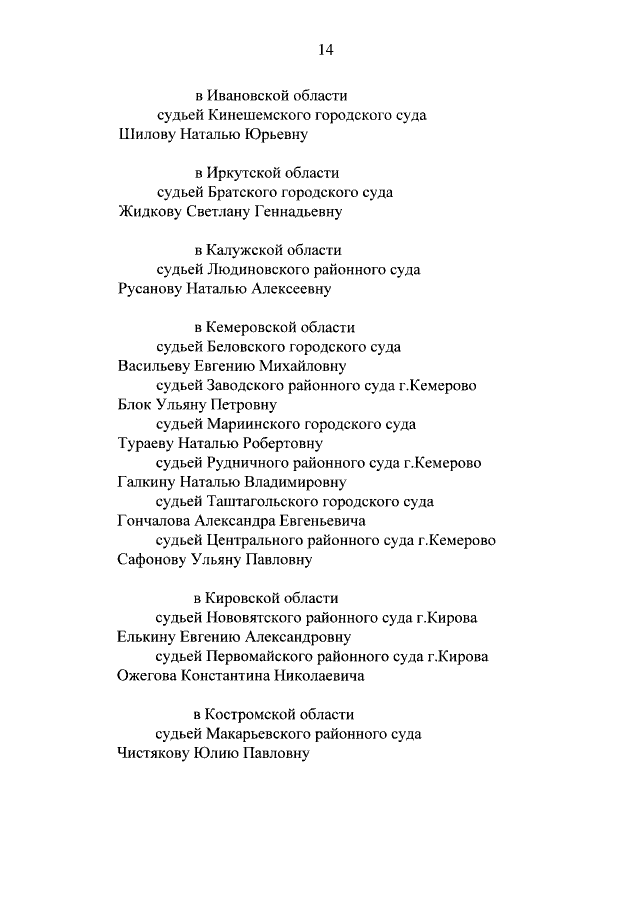 14

в Ивановской области
судьей Кинешемского городского суда
Шилову Наталью Юрьевну

в Иркутской области
судьей Братского городского суда
Жидкову Светлану Геннадьевну

в Калужской области
судьей Людиновского районного суда
Русанову Наталью Алексеевну

в Кемеровской области
судьей Беловского городского суда
Васильеву Евгению Михайловну
судьей Заводского районного суда г.Кемерово
Блок Ульяну Петровну
судьей Мариинского городского суда
Тураеву Наталью Робертовну
судьей Рудничного районного суда г.Кемерово
Галкину Наталью Владимировну
судьей Таштагольского городского суда
Гончалова Александра Евгеньевича
судьей Центрального районного суда г.Кемерово
Сафонову Ульяну Павловну

в Кировской области
судьей Нововятского районного суда г.Кирова
Елькину Евгению Александровну
судьей Первомайского районного суда г.Кирова
Ожегова Константина Николаевича

в Костромской области
судьей Макарьевского районного суда
Чистякову Юлию Павловну